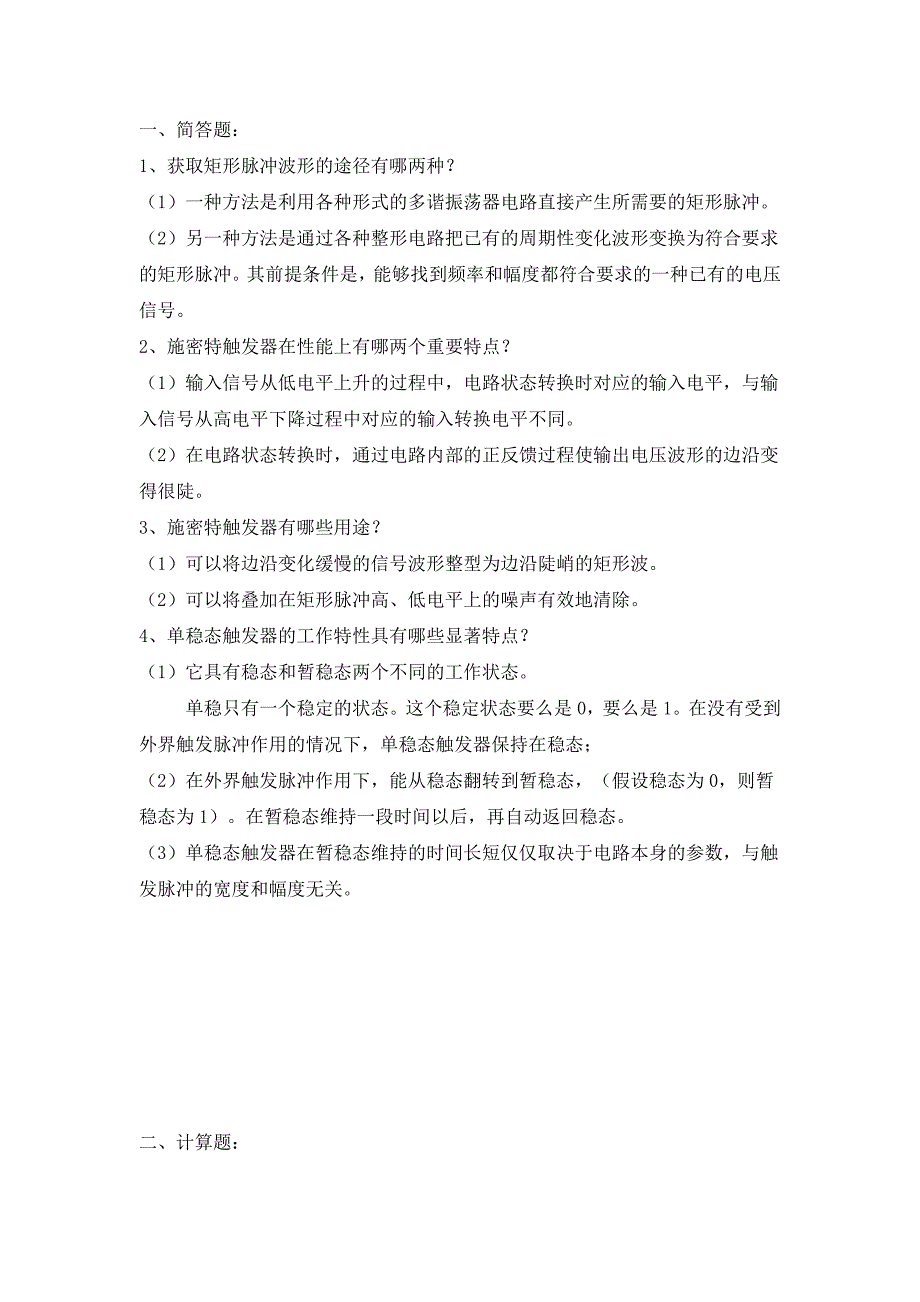 一、简答题：

1、获取矩形脉冲波形的途径有哪两种？

（1）一种方法是利用各种形式的多谐振荡器电路直接产生所需要的矩形脉冲。

（2）另一种方法是通过各种整形电路把已有的周期性变化波形变换为符合要求的矩形脉冲。其前提条件是，能够找到频率和幅度都符合要求的一种已有的电压信号。

2、施密特触发器在性能上有哪两个重要特点？

（1）输入信号从低电平上升的过程中，电路状态转换时对应的输入电平，与输入信号从高电平下降过程中对应的输入转换电平不同。

（2）在电路状态转换时，通过电路内部的正反馈过程使输出电压波形的边沿变得很陡。

3、施密特触发器有哪些用途？

（1）可以将边沿变化缓慢的信号波形整型为边沿陡峭的矩形波。

（2）可以将叠加在矩形脉冲高、低电平上的噪声有效地清除。

4、单稳态触发器的工作特性具有哪些显著特点？

（1）它具有稳态和暂稳态两个不同的工作状态。

单稳只有一个稳定的状态。这个稳定状态要么是 0，要么是 1。在没有受到外界触发脉冲作用的情况下，单稳态触发器保持在稳态；

（2）在外界触发脉冲作用下，能从稳态翻转到暂稳态，（假设稳态为 0，则暂稳态为 1）。在暂稳态维持一段时间以后，再自动返回稳态。

（3）单稳态触发器在暂稳态维持的时间长短仅仅取决于电路本身的参数，与触发脉冲的宽度和幅度无关。

二、计算题：